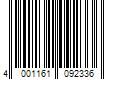 4 001161 092336